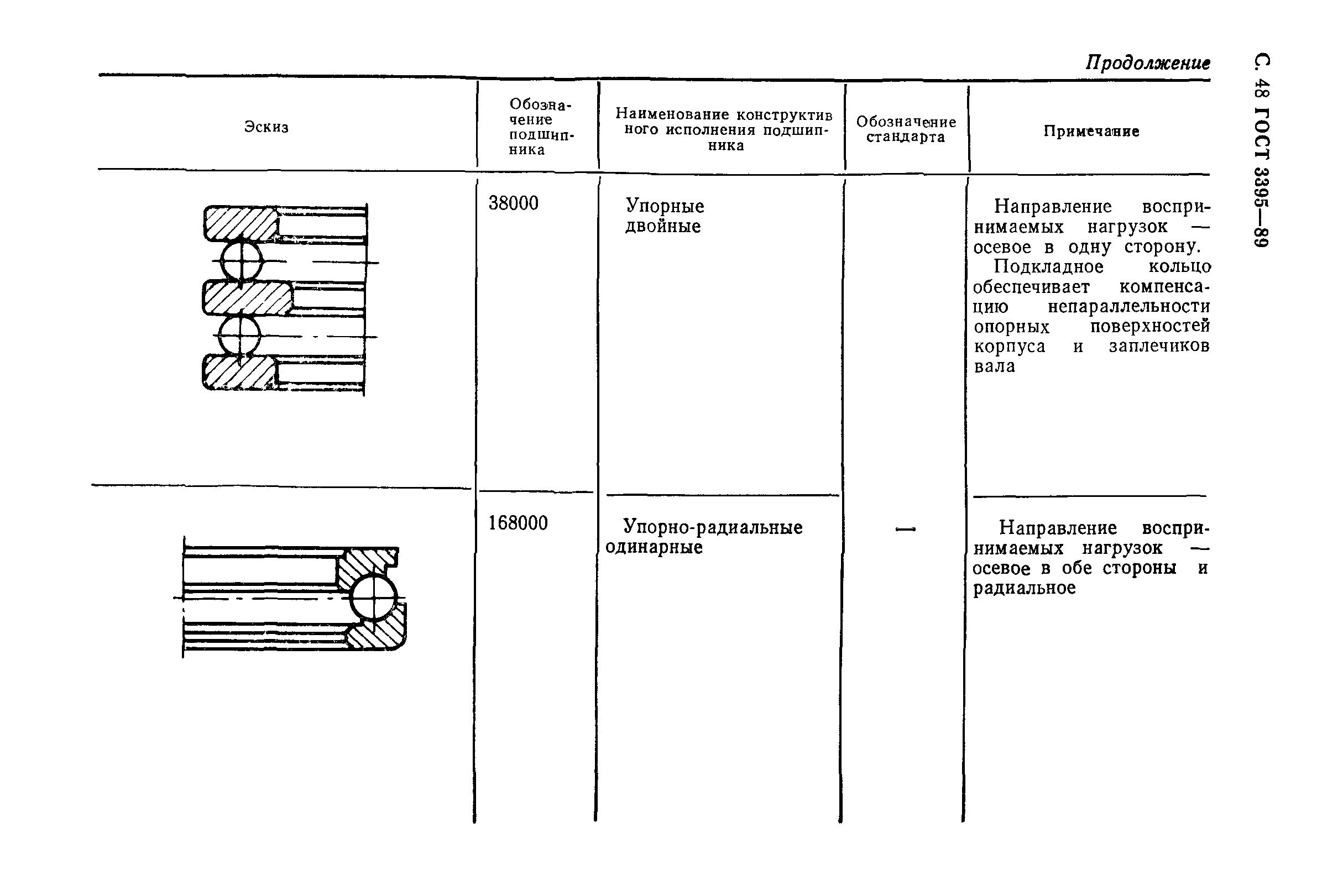 С. 48 ГОСТ 3395—89

Продолжение

| Эскиз | Обозначение подшипника | Наименование конструктивного исполнения подшипника | Обозначение стандарта | Примечание |
|---|---|---|---|---|
| | 38000 | Упорные двойные | | Направление воспринимаемых нагрузок — осевое в одну сторону. Подкладное кольцо обеспечивает компенсацию непараллельности опорных поверхностей корпуса и заплечиков вала |
| | 168000 | Упорно-радиальные одинарные | — | Направление воспринимаемых нагрузок — осевое в обе стороны и радиальное |